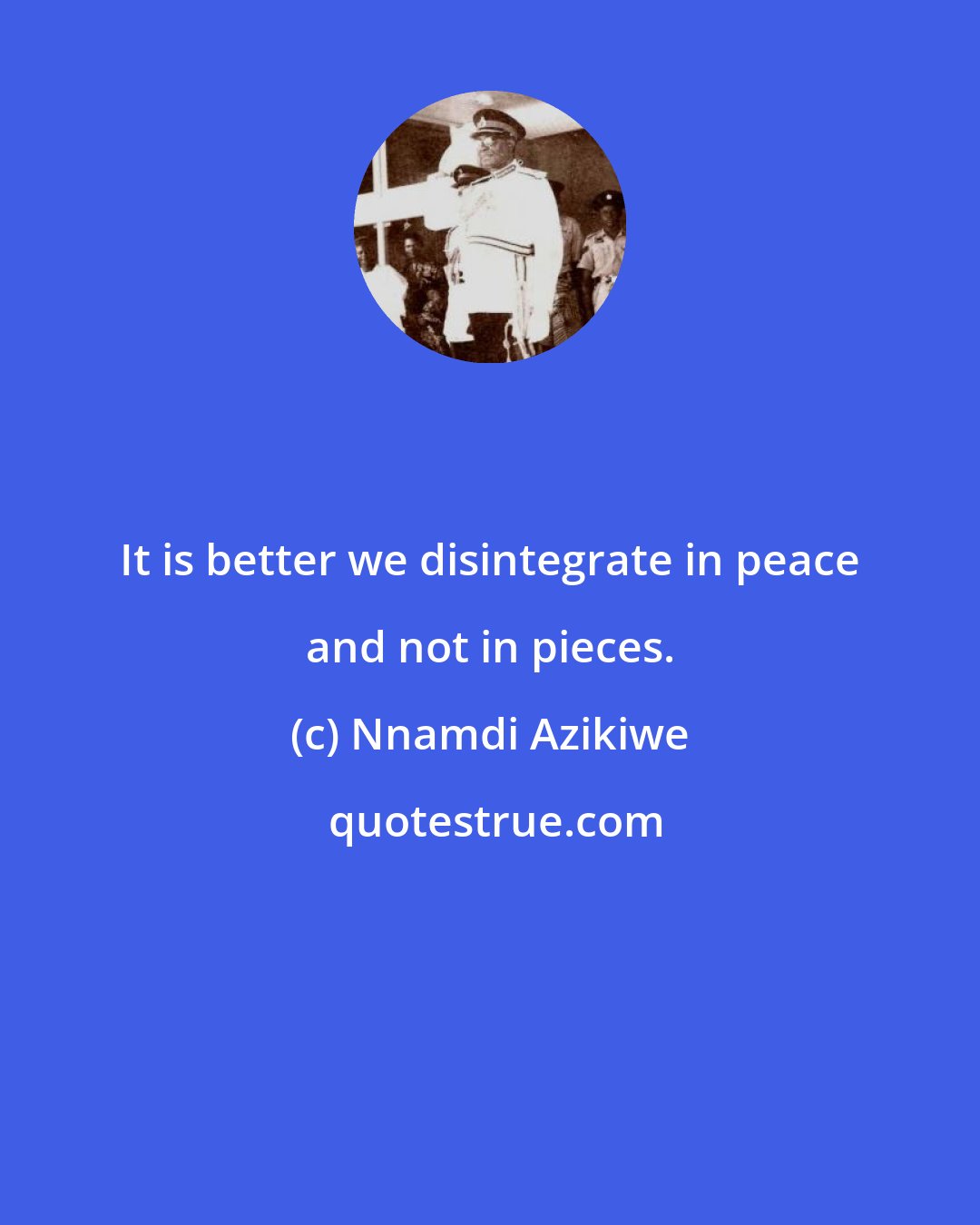 It is better we disintegrate in peace and not in pieces.

(c) Nnamdi Azikiwe

quotestrue.com